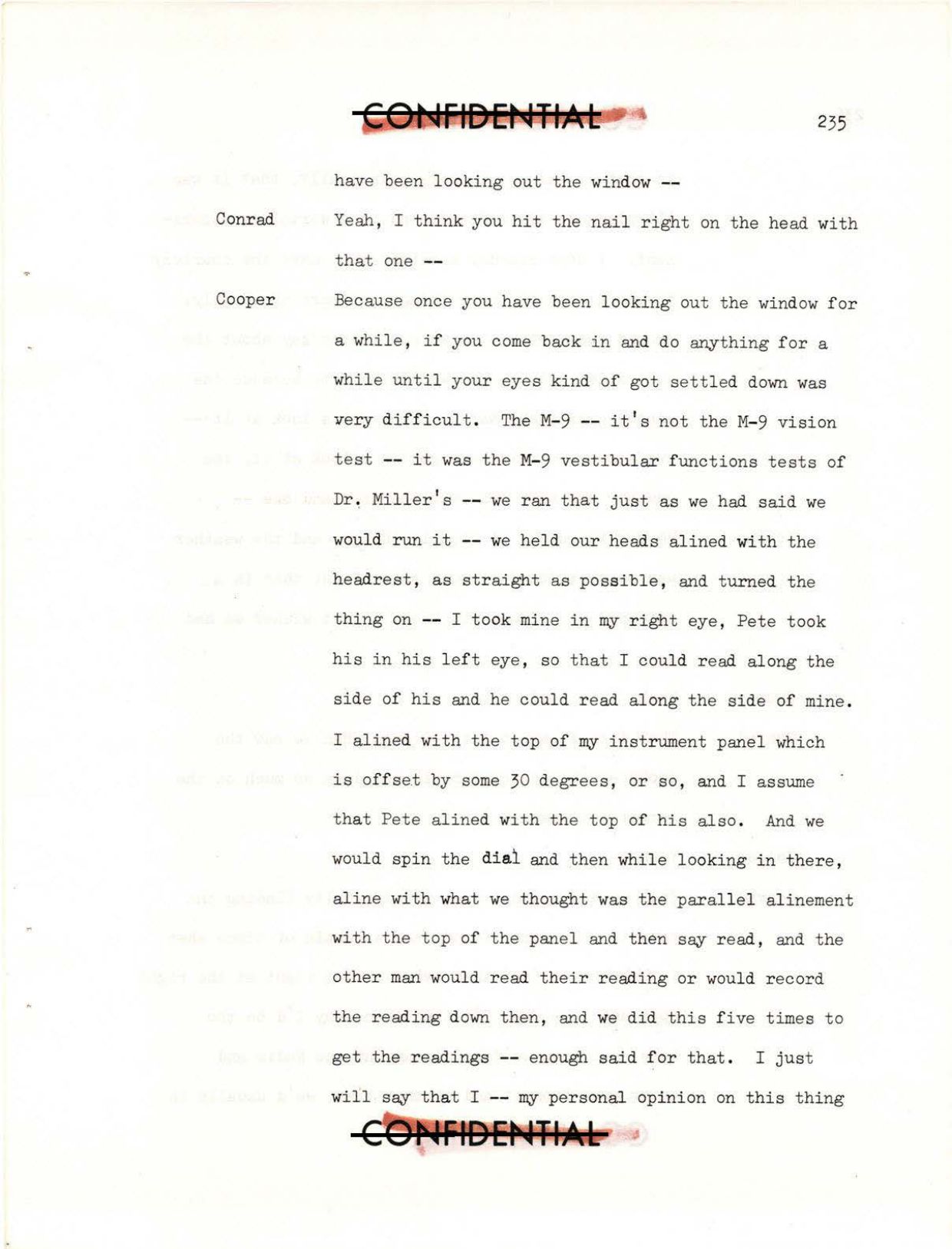 CONFIDENTIAL

235

have been looking out the window --

Conrad Yeah, I think you hit the nail right on the head with that one --

Cooper Because once you have been looking out the window for a while, if you come back in and do anything for a while until your eyes kind of got settled down was very difficult. The M-9 -- it's not the M-9 vision test -- it was the M-9 vestibular functions tests of Dr. Miller's -- we ran that just as we had said we would run it -- we held our heads alined with the headrest, as straight as possible, and turned the thing on -- I took mine in my right eye, Pete took his in his left eye, so that I could read along the side of his and he could read along the side of mine. I alined with the top of my instrument panel which is offset by some 30 degrees, or so, and I assume that Pete alined with the top of his also. And we would spin the dial and then while looking in there, aline with what we thought was the parallel alinement with the top of the panel and then say read, and the other man would read their reading or would record the reading down then, and we did this five times to get the readings -- enough said for that. I just will say that I -- my personal opinion on this thing

CONFIDENTIAL